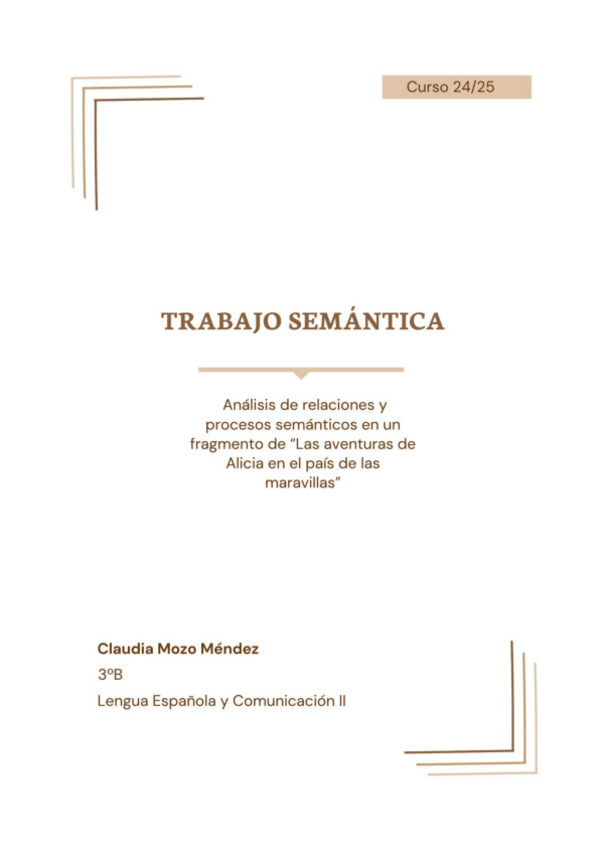 Curso 24/25

TRABAJO SEMÁNTICA

Análisis de relaciones y procesos semánticos en un fragmento de "Las aventuras de Alicia en el país de las maravillas"

Claudia Mozo Méndez

3ºB

Lengua Española y Comunicación II